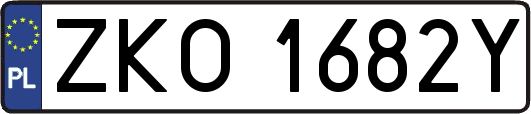 PL
ZKO 1682Y